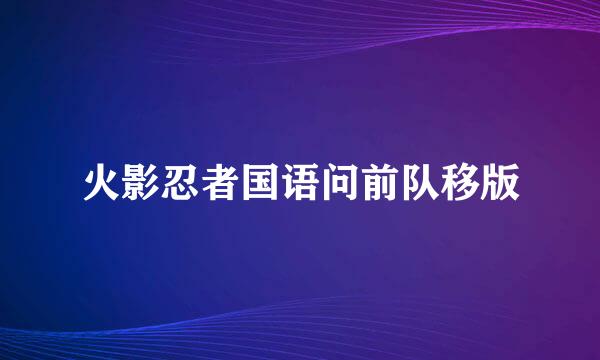 火影忍者国语问前队移版